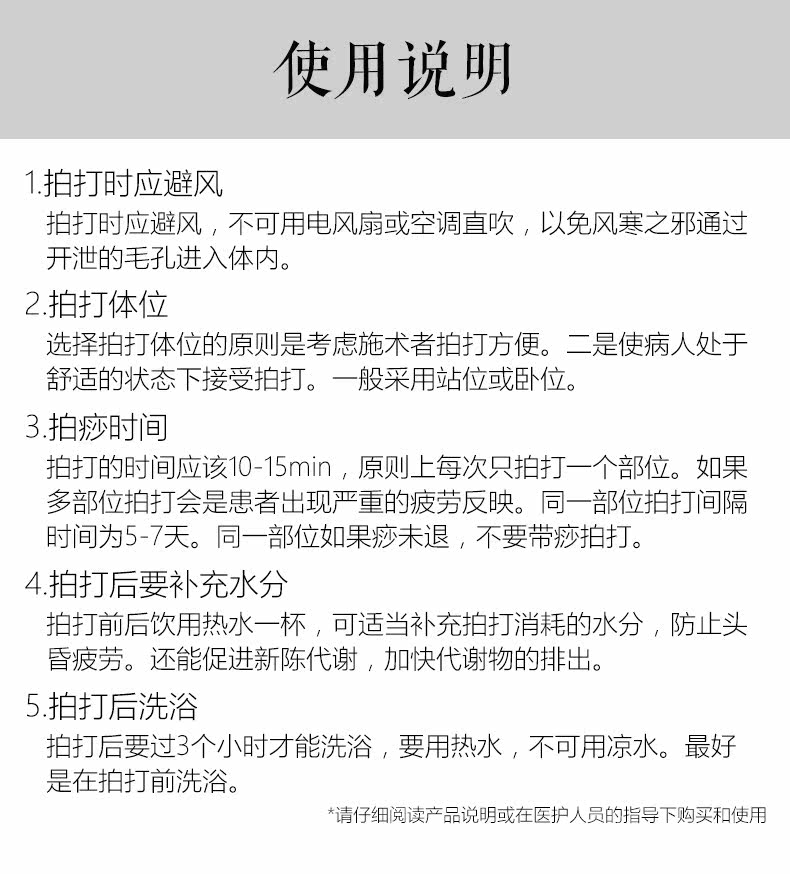 使用说明

1.拍打时应避风

拍打时应避风，不可用电风扇或空调直吹，以免风寒之邪通过开泄的毛孔进入体内。

2.拍打体位

选择拍打体位的原则是考虑施术者拍打方便。二是使病人处于舒适的状态下接受拍打。一般采用站位或卧位。

3.拍痧时间

拍打的时间应该10-15min，原则上每次只拍打一个部位。如果多部位拍打会是患者出现严重的疲劳反映。同一部位拍打间隔时间为5-7天。同一部位如果痧未退，不要带痧拍打。

4.拍打后要补充水分

拍打前后饮用热水一杯，可适当补充拍打消耗的水分，防止头昏疲劳。还能促进新陈代谢，加快代谢物的排出。

5.拍打后洗浴

拍打后要过3个小时才能洗浴，要用热水，不可用凉水。最好是在拍打前洗浴。

*请仔细阅读产品说明或在医护人员的指导下购买和使用